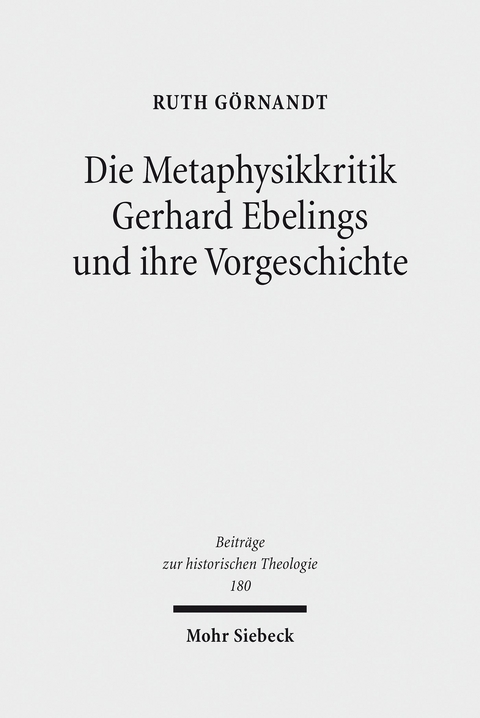 RUTH GÖRNANDT

Die Metaphysikkritik Gerhard Ebelings und ihre Vorgeschichte

Beiträge zur historischen Theologie 180

Mohr Siebeck